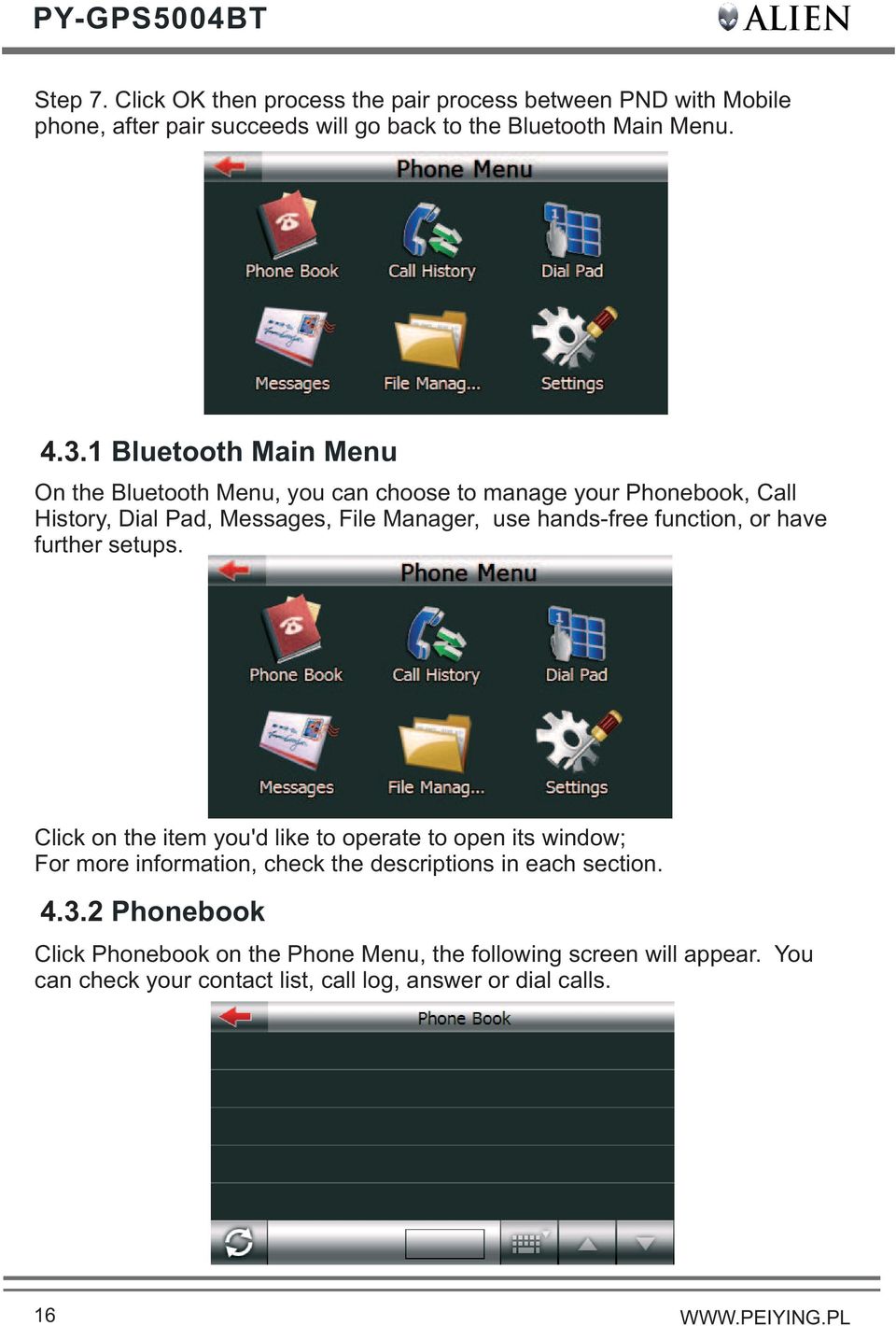 PY-GPS5004BT

ALIEN

Step 7. Click OK then process the pair process between PND with Mobile phone, after pair succeeds will go back to the Bluetooth Main Menu.

Phone Menu

Phone Book
Call History
Dial Pad
Messages
File Manag...
Settings

4.3.1 Bluetooth Main Menu

On the Bluetooth Menu, you can choose to manage your Phonebook, Call History, Dial Pad, Messages, File Manager, use hands-free function, or have further setups.

Phone Menu

Phone Book
Call History
Dial Pad
Messages
File Manag...
Settings

Click on the item you'd like to operate to open its window;
For more information, check the descriptions in each section.

4.3.2 Phonebook

Click Phonebook on the Phone Menu, the following screen will appear. You can check your contact list, call log, answer or dial calls.

Phone Book

16

WWW.PEIYING.PL